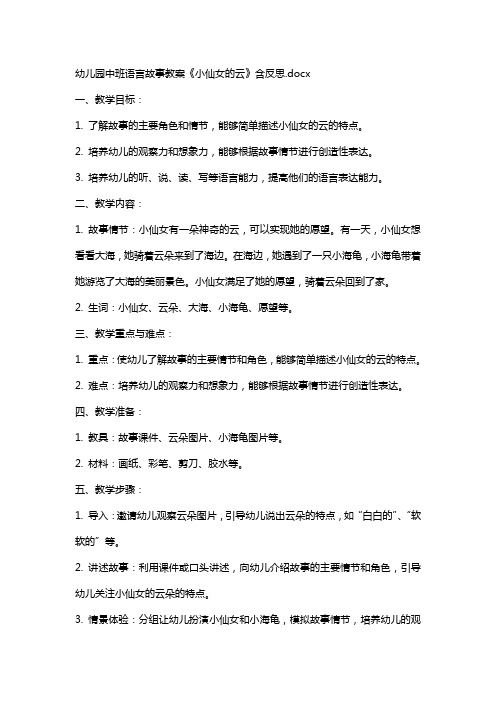 幼儿园中班语言故事教案《小仙女的云》含反思.docx

一、教学目标：

1. 了解故事的主要角色和情节，能够简单描述小仙女的云的特点。

2. 培养幼儿的观察力和想象力，能够根据故事情节进行创造性表达。

3. 培养幼儿的听、说、读、写等语言能力，提高他们的语言表达能力。

二、教学内容：

1. 故事情节：小仙女有一朵神奇的云，可以实现她的愿望。有一天，小仙女想看看大海，她骑着云朵来到了海边。在海边，她遇到了一只小海龟，小海龟带着她游览了大海的美丽景色。小仙女满足了她的愿望，骑着云朵回到了家。

2. 生词：小仙女、云朵、大海、小海龟、愿望等。

三、教学重点与难点：

1. 重点：使幼儿了解故事的主要情节和角色，能够简单描述小仙女的云的特点。

2. 难点：培养幼儿的观察力和想象力，能够根据故事情节进行创造性表达。

四、教学准备：

1. 教具：故事课件、云朵图片、小海龟图片等。

2. 材料：画纸、彩笔、剪刀、胶水等。

五、教学步骤：

1. 导入：邀请幼儿观察云朵图片，引导幼儿说出云朵的特点，如“白白的”、“软软的”等。

2. 讲述故事：利用课件或口头讲述，向幼儿介绍故事的主要情节和角色，引导幼儿关注小仙女的云朵的特点。

3. 情景体验：分组让幼儿扮演小仙女和小海龟，模拟故事情节，培养幼儿的观